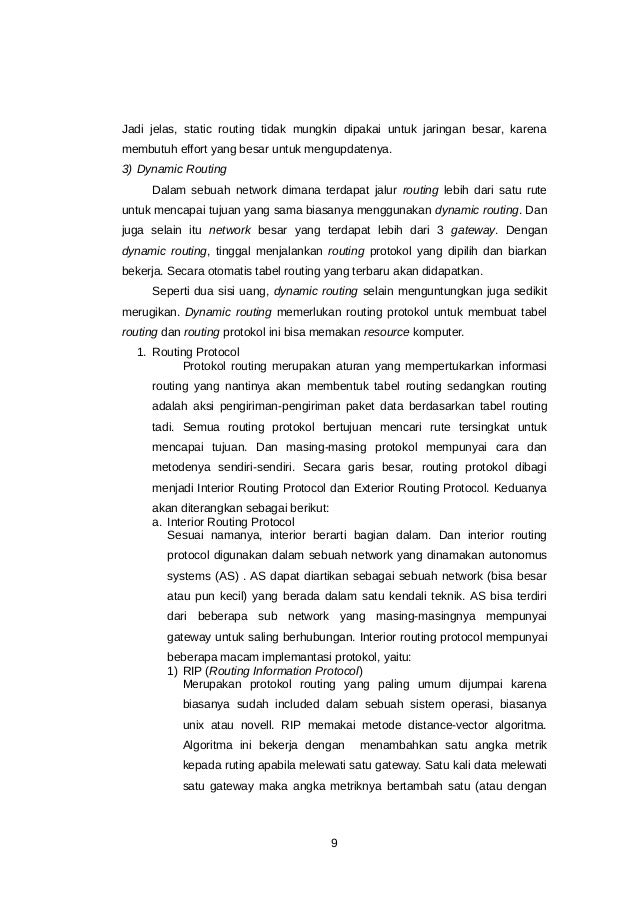 Jadi jelas, static routing tidak mungkin dipakai untuk jaringan besar, karena membutuh effort yang besar untuk mengupdatenya.

3) Dynamic Routing

Dalam sebuah network dimana terdapat jalur routing lebih dari satu rute untuk mencapai tujuan yang sama biasanya menggunakan dynamic routing. Dan juga selain itu network besar yang terdapat lebih dari 3 gateway. Dengan dynamic routing, tinggal menjalankan routing protokol yang dipilih dan biarkan bekerja. Secara otomatis tabel routing yang terbaru akan didapatkan.

Seperti dua sisi uang, dynamic routing selain menguntungkan juga sedikit merugikan. Dynamic routing memerlukan routing protokol untuk membuat tabel routing dan routing protokol ini bisa memakan resource komputer.

1. Routing Protocol

Protokol routing merupakan aturan yang mempertukarkan informasi routing yang nantinya akan membentuk tabel routing sedangkan routing adalah aksi pengiriman-pengiriman paket data berdasarkan tabel routing tadi. Semua routing protokol bertujuan mencari rute tersingkat untuk mencapai tujuan. Dan masing-masing protokol mempunyai cara dan metodenya sendiri-sendiri. Secara garis besar, routing protokol dibagi menjadi Interior Routing Protocol dan Exterior Routing Protocol. Keduanya akan diterangkan sebagai berikut:

a. Interior Routing Protocol

Sesuai namanya, interior berarti bagian dalam. Dan interior routing protocol digunakan dalam sebuah network yang dinamakan autonomus systems (AS) . AS dapat diartikan sebagai sebuah network (bisa besar atau pun kecil) yang berada dalam satu kendali teknik. AS bisa terdiri dari beberapa sub network yang masing-masingnya mempunyai gateway untuk saling berhubungan. Interior routing protocol mempunyai beberapa macam implemantasi protokol, yaitu:

1) RIP (Routing Information Protocol)

Merupakan protokol routing yang paling umum dijumpai karena biasanya sudah included dalam sebuah sistem operasi, biasanya unix atau novell. RIP memakai metode distance-vector algoritma. Algoritma ini bekerja dengan menambahkan satu angka metrik kepada ruting apabila melewati satu gateway. Satu kali data melewati satu gateway maka angka metriknya bertambah satu (atau dengan

9